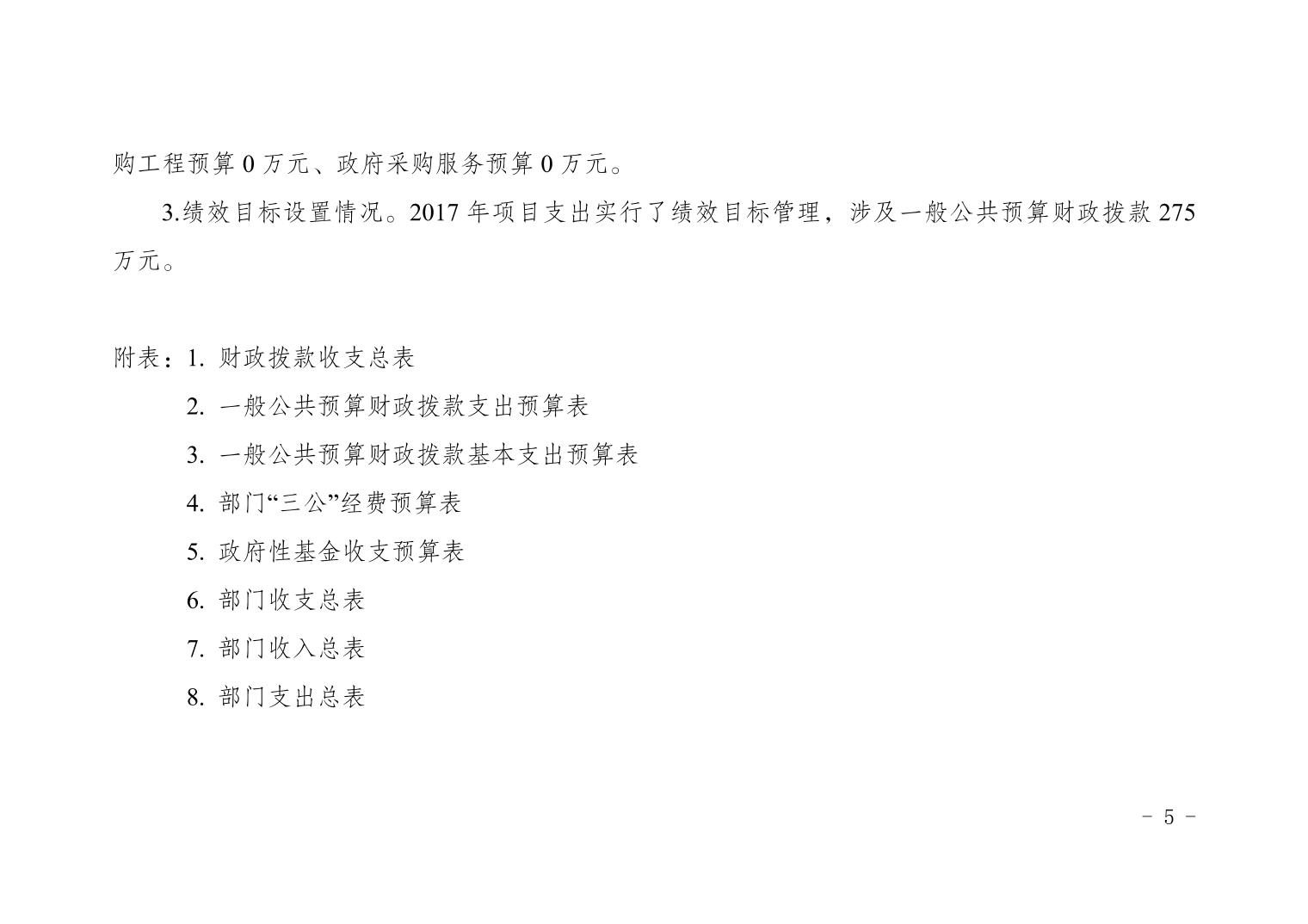 购工程预算0万元、政府采购服务预算0万元。

3.绩效目标设置情况。2017年项目支出实行了绩效目标管理，涉及一般公共预算财政拨款275万元。

附表：1.财政拨款收支总表

2.一般公共预算财政拨款支出预算表

3.一般公共预算财政拨款基本支出预算表

4.部门“三公”经费预算表

5.政府性基金收支预算表

6.部门收支总表

7.部门收入总表

8.部门支出总表

- 5 -